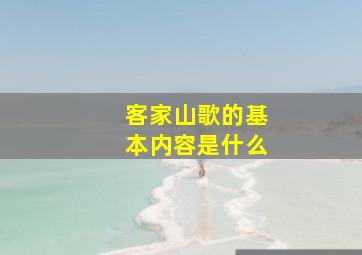 客家山歌的基本内容是什么